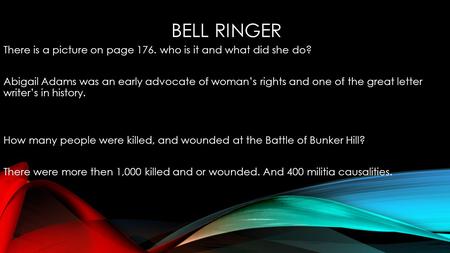 BELL RINGER

There is a picture on page 176. who is it and what did she do?

Abigail Adams was an early advocate of woman's rights and one of the great letter writer's in history.

How many people were killed, and wounded at the Battle of Bunker Hill?

There were more then 1,000 killed and or wounded. And 400 militia causalities.